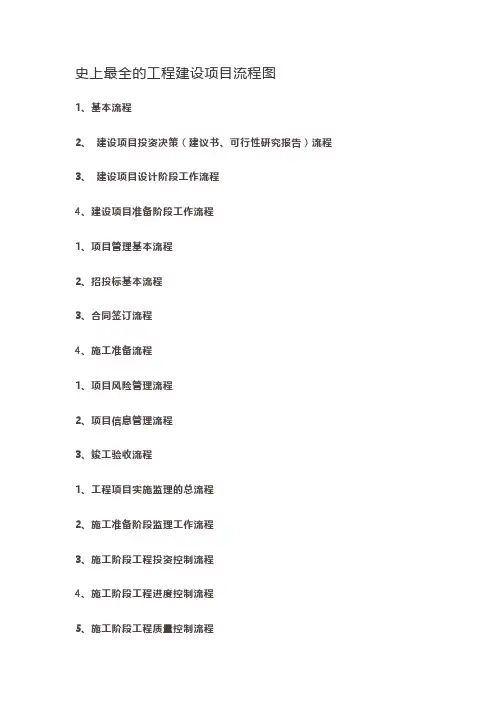 史上最全的工程建设项目流程图

1、基本流程

2、 建设项目投资决策（建议书、可行性研究报告）流程

3、 建设项目设计阶段工作流程

4、建设项目准备阶段工作流程

1、项目管理基本流程

2、招投标基本流程

3、合同签订流程

4、施工准备流程

1、项目风险管理流程

2、项目信息管理流程

3、竣工验收流程

1、工程项目实施监理的总流程

2、施工准备阶段监理工作流程

3、施工阶段工程投资控制流程

4、施工阶段工程进度控制流程

5、施工阶段工程质量控制流程